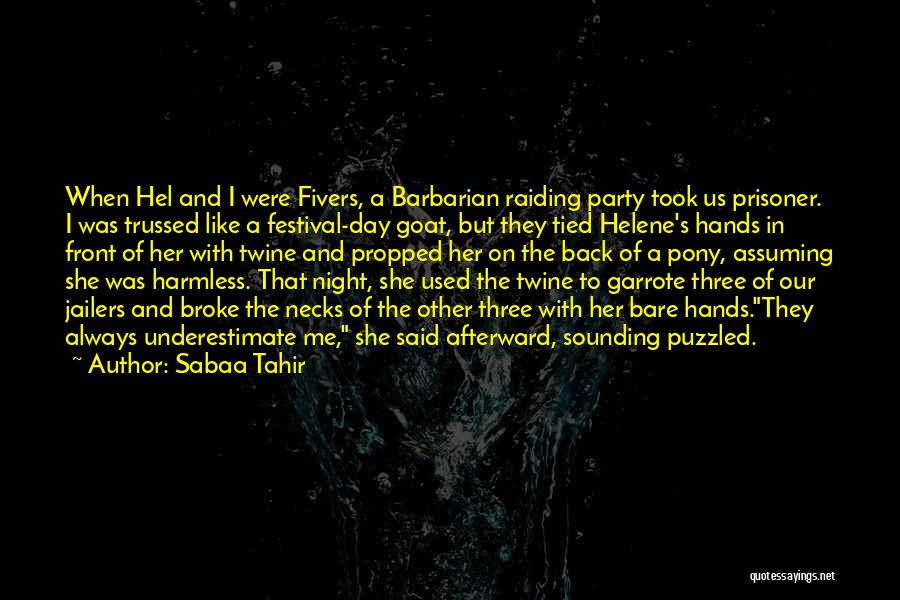 When Hel and I were Fivers, a Barbarian raiding party took us prisoner. I was trussed like a festival-day goat, but they tied Helene's hands in front of her with twine and propped her on the back of a pony, assuming she was harmless. That night, she used the twine to garrote three of our jailers and broke the necks of the other three with her bare hands."They always underestimate me," she said afterward, sounding puzzled.

~ Author: Sabaa Tahir

quotessayings.net